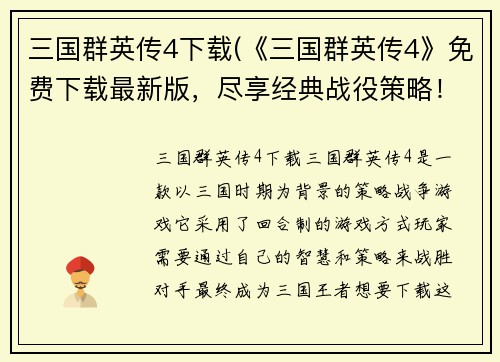 三国群英传4下载(《三国群英传4》免费下载最新版，尽享经典战役策略！

三国群英传4下载三国群英传4是一款以三国时期为背景的策略战争游戏它采用了回合制的游戏方式玩家需要通过自己的智慧和策略来战胜对手最终成为三国王者想要下载这